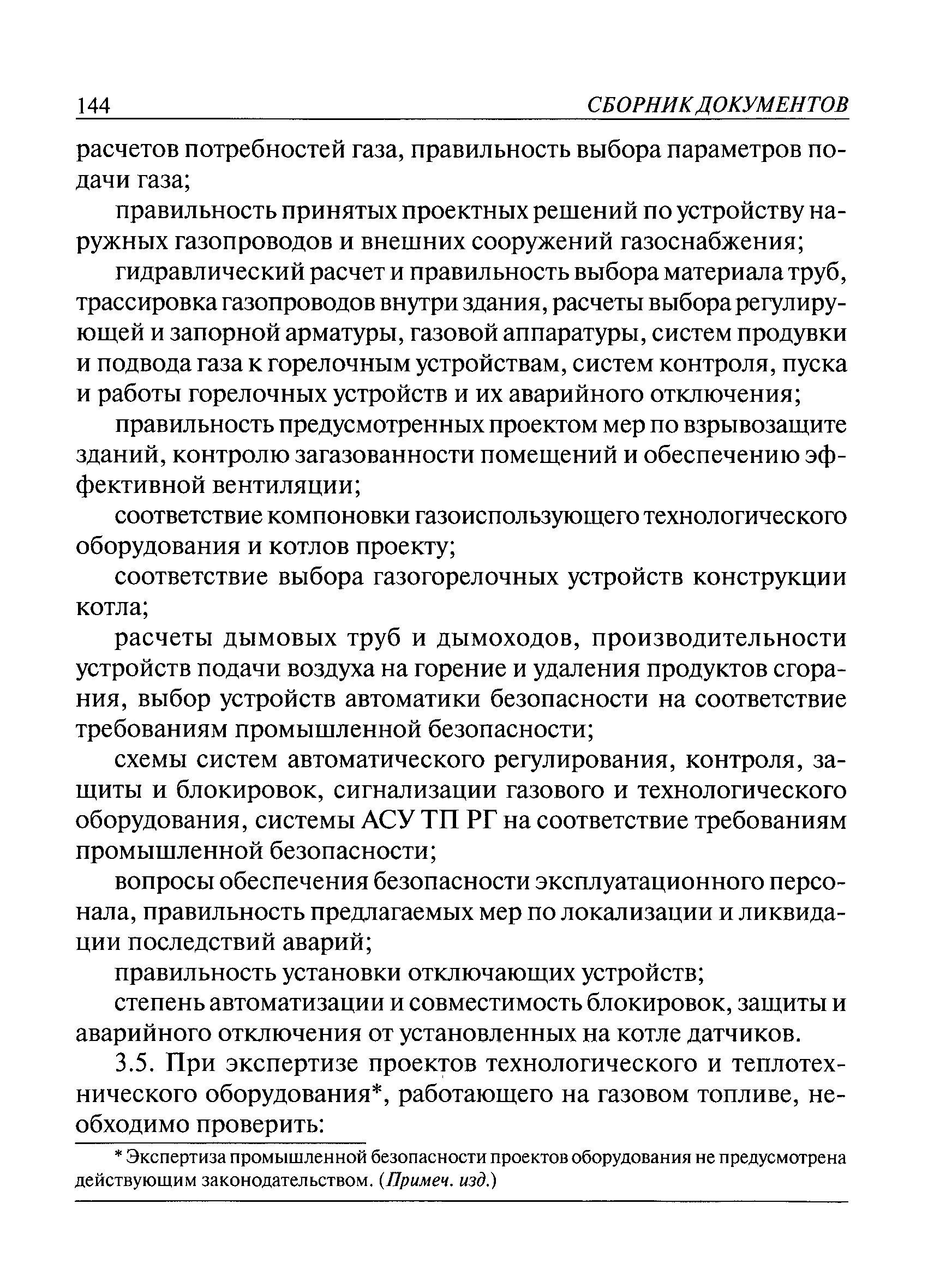 144 СБОРНИК ДОКУМЕНТОВ

расчетов потребностей газа, правильность выбора параметров подачи газа;

правильность принятых проектных решений по устройству наружных газопроводов и внешних сооружений газоснабжения;

гидравлический расчет и правильность выбора материала труб, трассировка газопроводов внутри здания, расчеты выбора регулирующей и запорной арматуры, газовой аппаратуры, систем продувки и подвода газа к горелочным устройствам, систем контроля, пуска и работы горелочных устройств и их аварийного отключения;

правильность предусмотренных проектом мер по взрывозащите зданий, контролю загазованности помещений и обеспечению эффективной вентиляции;

соответствие компоновки газоиспользующего технологического оборудования и котлов проекту;

соответствие выбора газогорелочных устройств конструкции котла;

расчеты дымовых труб и дымоходов, производительности устройств подачи воздуха на горение и удаления продуктов сгорания, выбор устройств автоматики безопасности на соответствие требованиям промышленной безопасности;

схемы систем автоматического регулирования, контроля, защиты и блокировок, сигнализации газового и технологического оборудования, системы АСУ ТП РГ на соответствие требованиям промышленной безопасности;

вопросы обеспечения безопасности эксплуатационного персонала, правильность предлагаемых мер по локализации и ликвидации последствий аварий;

правильность установки отключающих устройств;

степень автоматизации и совместимость блокировок, защиты и аварийного отключения от установленных на котле датчиков.

3.5. При экспертизе проектов технологического и теплотехнического оборудования*, работающего на газовом топливе, необходимо проверить:

* Экспертиза промышленной безопасности проектов оборудования не предусмотрена действующим законодательством. (Примеч. изд.)